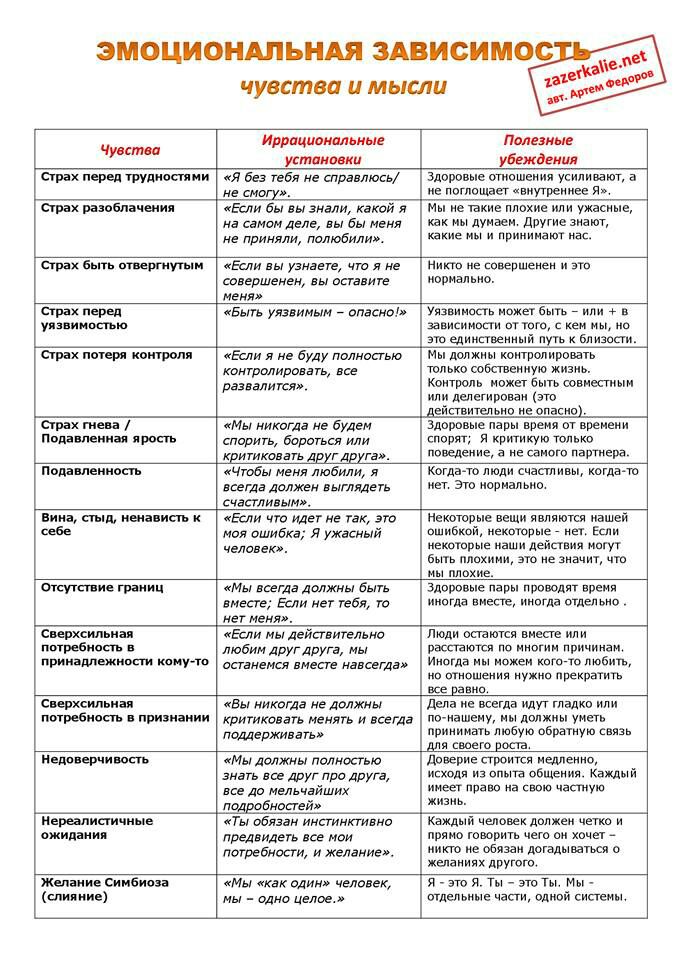 ЭМОЦИОНАЛЬНАЯ ЗАВИСИМОСТЬ
чувства и мысли

zazerkalie.net
авт. Артем Федоров

| Чувства | Иррациональные установки | Полезные убеждения |
|---|---|---|
| Страх перед трудностями | «Я без тебя не справлюсь/ не смогу». | Здоровые отношения усиливают, а не поглощает «внутреннее Я». |
| Страх разоблачения | «Если бы вы знали, какой я на самом деле, вы бы меня не приняли, полюбили». | Мы не такие плохие или ужасные, как мы думаем. Другие знают, какие мы и принимают нас. |
| Страх быть отвергнутым | «Если вы узнаете, что я не совершенен, вы оставите меня» | Никто не совершенен и это нормально. |
| Страх перед уязвимостью | «Быть уязвимым – опасно!» | Уязвимость может быть – или + в зависимости от того, с кем мы, но это единственный путь к близости. |
| Страх потеря контроля | «Если я не буду полностью контролировать, все развалится». | Мы должны контролировать только собственную жизнь. Контроль может быть совместным или делегирован (это действительно не опасно). |
| Страх гнева / Подавленная ярость | «Мы никогда не будем спорить, бороться или критиковать друг друга». | Здоровые пары время от времени спорят; Я критикую только поведение, а не самого партнера. |
| Подавленность | «Чтобы меня любили, я всегда должен выглядеть счастливым». | Когда-то люди счастливы, когда-то нет. Это нормально. |
| Вина, стыд, ненависть к себе | «Если что идет не так, это моя ошибка; Я ужасный человек». | Некоторые вещи являются нашей ошибкой, некоторые - нет. Если некоторые наши действия могут быть плохими, это не значит, что мы плохие. |
| Отсутствие границ | «Мы всегда должны быть вместе; Если нет тебя, то нет меня». | Здоровые пары проводят время иногда вместе, иногда отдельно . |
| Сверхсильная потребность в принадлежности кому-то | «Если мы действительно любим друг друга, мы останемся вместе навсегда» | Люди остаются вместе или расстаются по многим причинам. Иногда мы можем кого-то любить, но отношения нужно прекратить все равно. |
| Сверхсильная потребность в признании | «Вы никогда не должны критиковать менять и всегда поддерживать» | Дела не всегда идут гладко или по-нашему, мы должны уметь принимать любую обратную связь для своего роста. |
| Недоверчивость | «Мы должны полностью знать все друг про друга, все до мельчайших подробностей» | Доверие строится медленно, исходя из опыта общения. Каждый имеет право на свою частную жизнь. |
| Нереалистичные ожидания | «Ты обязан инстинктивно предвидеть все мои потребности, и желание». | Каждый человек должен четко и прямо говорить чего он хочет – никто не обязан догадываться о желаниях другого. |
| Желание Симбиоза (слияние) | «Мы «как один» человек, мы – одно целое.» | Я - это Я. Ты – это Ты. Мы - отдельные части, одной системы. |